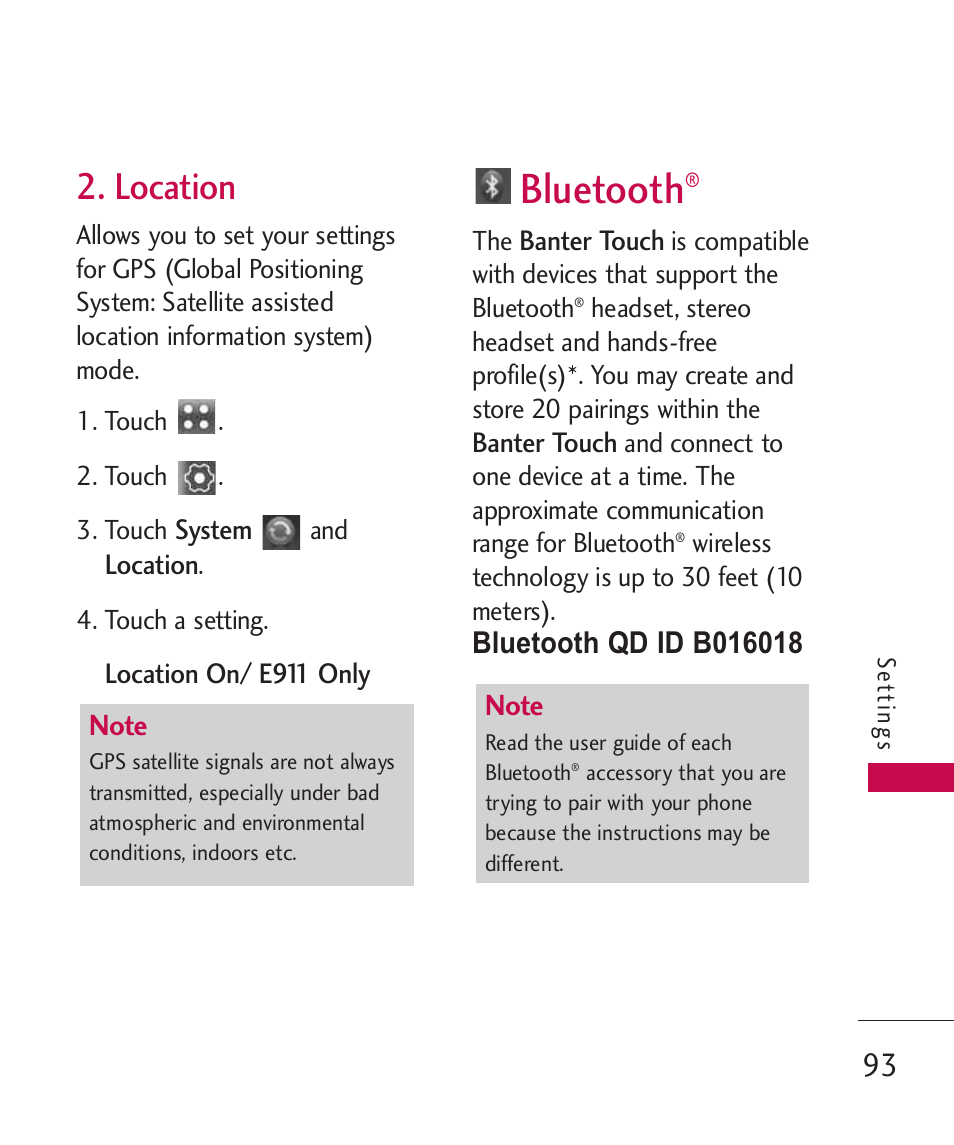 2. Location

Allows you to set your settings for GPS (Global Positioning System: Satellite assisted location information system) mode.

1. Touch .

2. Touch .

3. Touch System and Location.

4. Touch a setting.

Location On/ E911 Only

Note

GPS satellite signals are not always transmitted, especially under bad atmospheric and environmental conditions, indoors etc.

Bluetooth®

The Banter Touch is compatible with devices that support the Bluetooth® headset, stereo headset and hands-free profile(s)*. You may create and store 20 pairings within the Banter Touch and connect to one device at a time. The approximate communication range for Bluetooth® wireless technology is up to 30 feet (10 meters).

Bluetooth QD ID B016018

Note

Read the user guide of each Bluetooth® accessory that you are trying to pair with your phone because the instructions may be different.

Settings

93